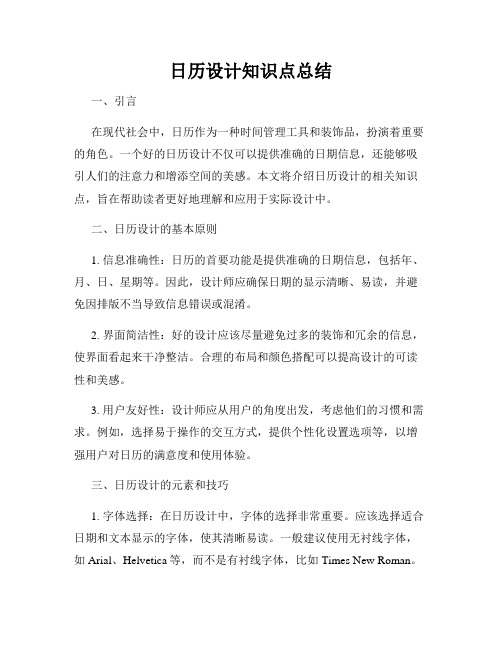 日历设计知识点总结

一、引言

在现代社会中，日历作为一种时间管理工具和装饰品，扮演着重要的角色。一个好的日历设计不仅可以提供准确的日期信息，还能够吸引人们的注意力和增添空间的美感。本文将介绍日历设计的相关知识点，旨在帮助读者更好地理解和应用于实际设计中。

二、日历设计的基本原则

1. 信息准确性：日历的首要功能是提供准确的日期信息，包括年、月、日、星期等。因此，设计师应确保日期的显示清晰、易读，并避免因排版不当导致信息错误或混淆。

2. 界面简洁性：好的设计应该尽量避免过多的装饰和冗余的信息，使界面看起来干净整洁。合理的布局和颜色搭配可以提高设计的可读性和美感。

3. 用户友好性：设计师应从用户的角度出发，考虑他们的习惯和需求。例如，选择易于操作的交互方式，提供个性化设置选项等，以增强用户对日历的满意度和使用体验。

三、日历设计的元素和技巧

1. 字体选择：在日历设计中，字体的选择非常重要。应该选择适合日期和文本显示的字体，使其清晰易读。一般建议使用无衬线字体，如 Arial、Helvetica 等，而不是有衬线字体，比如 Times New Roman。